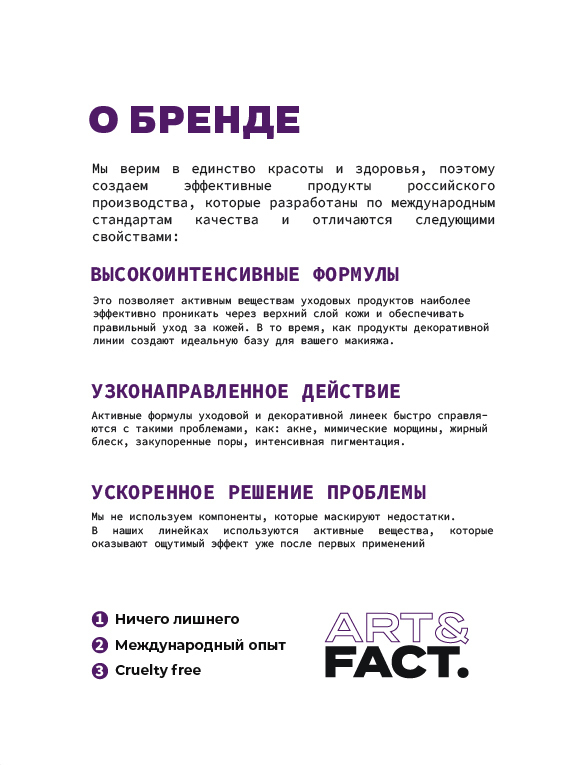 О БРЕНДЕ

Мы верим в единство красоты и здоровья, поэтому создаем эффективные продукты российского производства, которые разработаны по международным стандартам качества и отличаются следующими свойствами:

ВЫСОКОИНТЕНСИВНЫЕ ФОРМУЛЫ

Это позволяет активным веществам уходовых продуктов наиболее эффективно проникать через верхний слой кожи и обеспечивать правильный уход за кожей. В то время, как продукты декоративной линии создают идеальную базу для вашего макияжа.

УЗКОНАПРАВЛЕННОЕ ДЕЙСТВИЕ

Активные формулы уходовой и декоративной линеек быстро справляются с такими проблемами, как: акне, мимические морщины, жирный блеск, закупоренные поры, интенсивная пигментация.

УСКОРЕННОЕ РЕШЕНИЕ ПРОБЛЕМЫ

Мы не используем компоненты, которые маскируют недостатки.
В наших линейках используются активные вещества, которые оказывают ощутимый эффект уже после первых применений

1 Ничего лишнего
2 Международный опыт
3 Cruelty free

ART&
FACT.